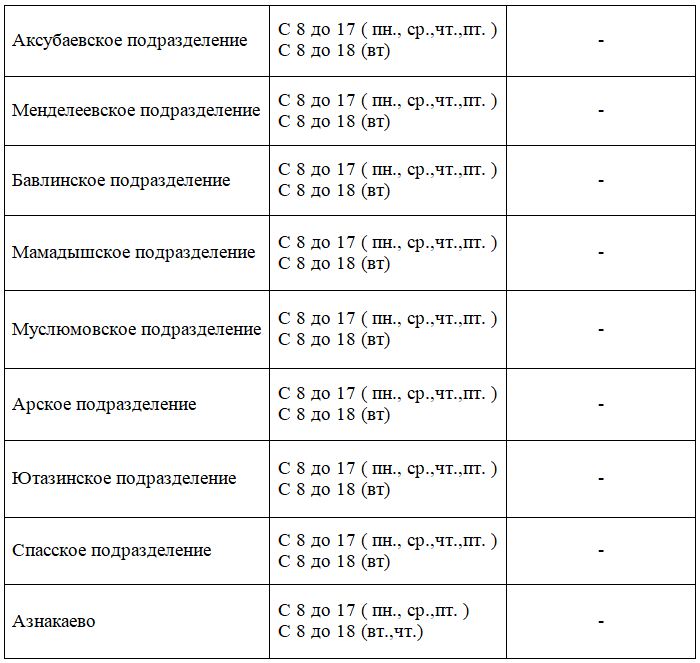 | Аксубаевское подразделение | С 8 до 17 ( пн., ср.,чт.,пт. ) С 8 до 18 (вт) | - |
|---|---|---|
| Менделеевское подразделение | С 8 до 17 ( пн., ср.,чт.,пт. ) С 8 до 18 (вт) | - |
| Бавлинское подразделение | С 8 до 17 ( пн., ср.,чт.,пт. ) С 8 до 18 (вт) | - |
| Мамадышское подразделение | С 8 до 17 ( пн., ср.,чт.,пт. ) С 8 до 18 (вт) | - |
| Муслюмовское подразделение | С 8 до 17 ( пн., ср.,чт.,пт. ) С 8 до 18 (вт) | - |
| Арское подразделение | С 8 до 17 ( пн., ср.,чт.,пт. ) С 8 до 18 (вт) | - |
| Ютазинское подразделение | С 8 до 17 ( пн., ср.,чт.,пт. ) С 8 до 18 (вт) | - |
| Спасское подразделение | С 8 до 17 ( пн., ср.,чт.,пт. ) С 8 до 18 (вт) | - |
| Азнакаево | С 8 до 17 ( пн., ср.,пт. ) С 8 до 18 (вт.,чт.) | - |